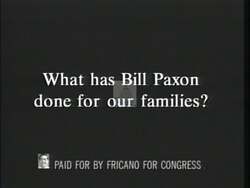 What has Bill Paxon done for our families?

PAID FOR BY FRICANO FOR CONGRESS